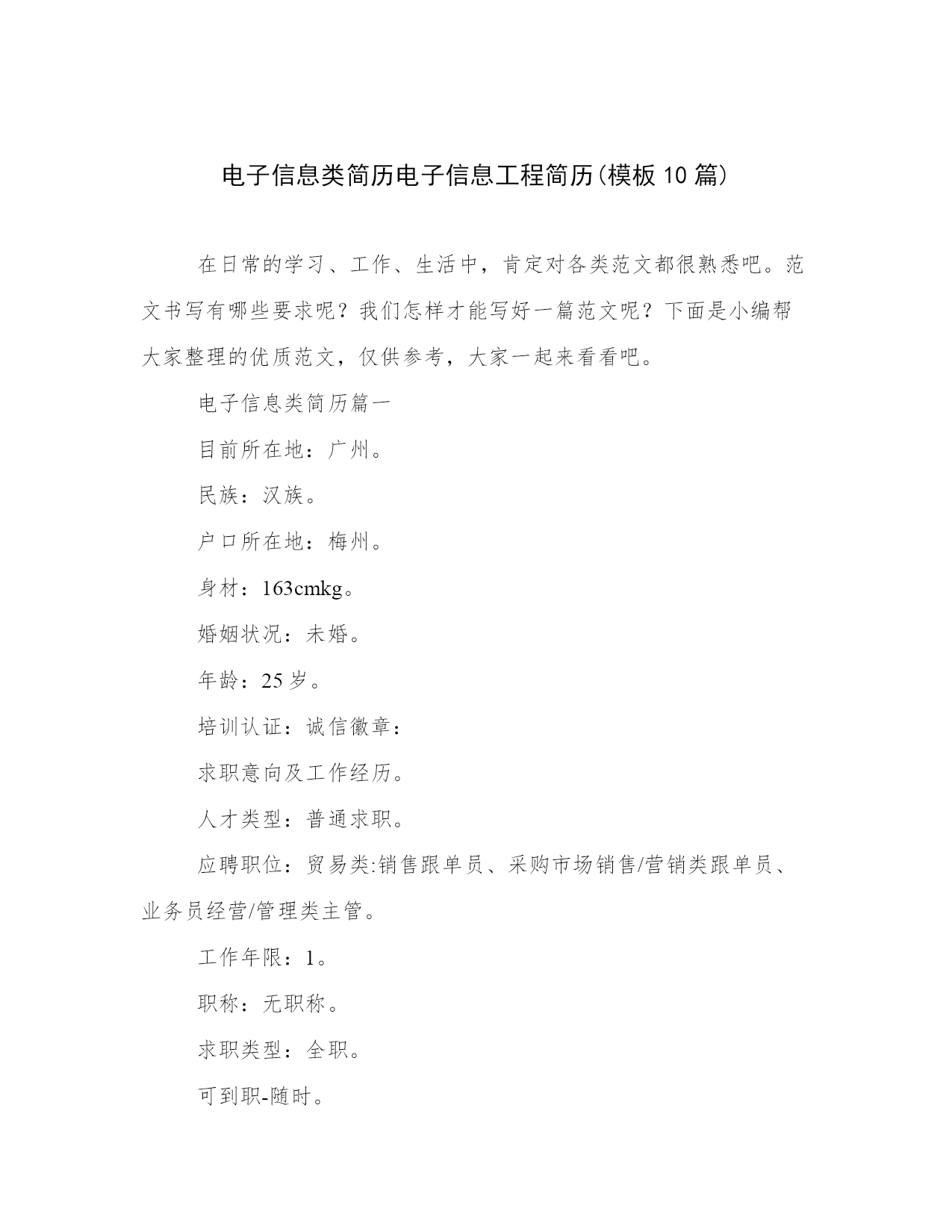 电子信息类简历电子信息工程简历(模板10篇)

在日常的学习、工作、生活中，肯定对各类范文都很熟悉吧。范文书写有哪些要求呢？我们怎样才能写好一篇范文呢？下面是小编帮大家整理的优质范文，仅供参考，大家一起来看看吧。

电子信息类简历篇一

目前所在地：广州。

民族：汉族。

户口所在地：梅州。

身材：163cmkg。

婚姻状况：未婚。

年龄：25岁。

培训认证：诚信徽章：

求职意向及工作经历。

人才类型：普通求职。

应聘职位：贸易类:销售跟单员、采购市场销售/营销类跟单员、业务员经营/管理类主管。

工作年限：1。

职称：无职称。

求职类型：全职。

可到职-随时。